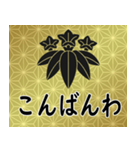 こんばんわ